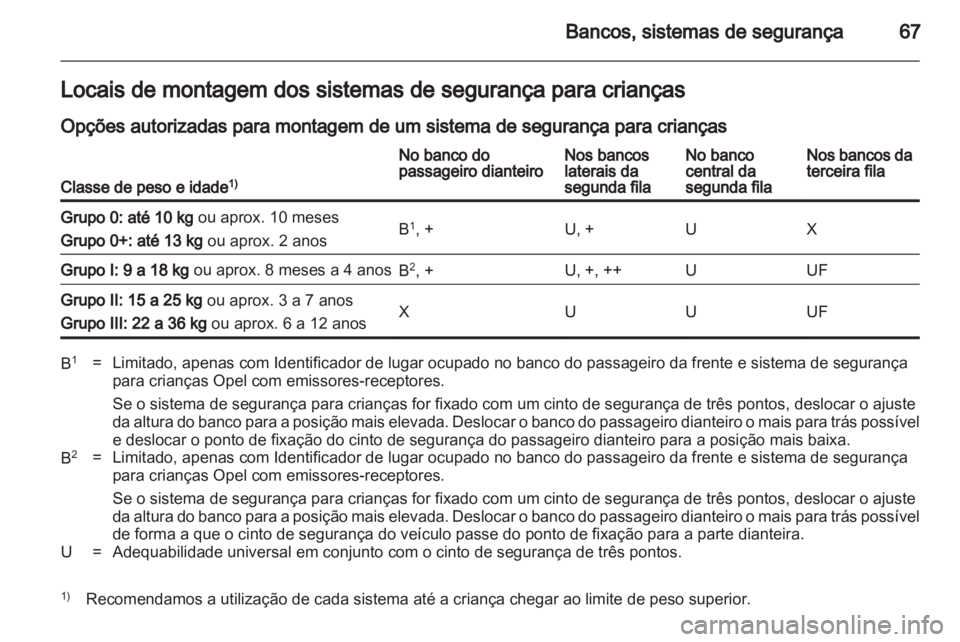 Bancos, sistemas de segurança 67

Locais de montagem dos sistemas de segurança para crianças

Opções autorizadas para montagem de um sistema de segurança para crianças

| Classe de peso e idade$^{1)}$ | No banco do passageiro dianteiro | Nos bancos laterais da segunda fila | No banco central da segunda fila | Nos bancos da terceira fila |
|---|---|---|---|---|
| Grupo 0: até 10 kg ou aprox. 10 meses<br>Grupo 0+: até 13 kg ou aprox. 2 anos | B$^1$, + | U, + | U | X |
| Grupo I: 9 a 18 kg ou aprox. 8 meses a 4 anos | B$^2$, + | U, +, ++ | U | UF |
| Grupo II: 15 a 25 kg ou aprox. 3 a 7 anos<br>Grupo III: 22 a 36 kg ou aprox. 6 a 12 anos | X | U | U | UF |

B$^1$ = Limitado, apenas com Identificador de lugar ocupado no banco do passageiro da frente e sistema de segurança para crianças Opel com emissores-receptores.

Se o sistema de segurança para crianças for fixado com um cinto de segurança de três pontos, deslocar o ajuste da altura do banco para a posição mais elevada. Deslocar o banco do passageiro dianteiro o mais para trás possível e deslocar o ponto de fixação do cinto de segurança do passageiro dianteiro para a posição mais baixa.

B$^2$ = Limitado, apenas com Identificador de lugar ocupado no banco do passageiro da frente e sistema de segurança para crianças Opel com emissores-receptores.

Se o sistema de segurança para crianças for fixado com um cinto de segurança de três pontos, deslocar o ajuste da altura do banco para a posição mais elevada. Deslocar o banco do passageiro dianteiro o mais para trás possível de forma a que o cinto de segurança do veículo passe do ponto de fixação para a parte dianteira.

U = Adequabilidade universal em conjunto com o cinto de segurança de três pontos.

$^{1)}$ Recomendamos a utilização de cada sistema até a criança chegar ao limite de peso superior.

carmanualsonline.info